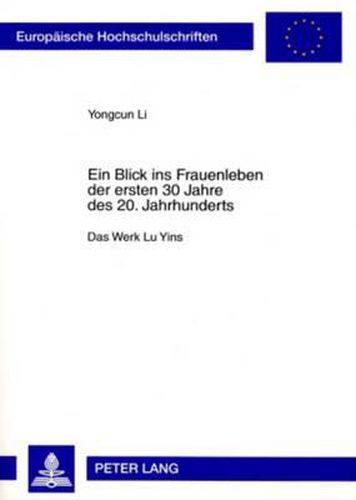 Europäische Hochschulschriften

Yongcun Li

Ein Blick ins Frauenleben der ersten 30 Jahre des 20. Jahrhunderts

Das Werk Lu Yins

PETER LANG